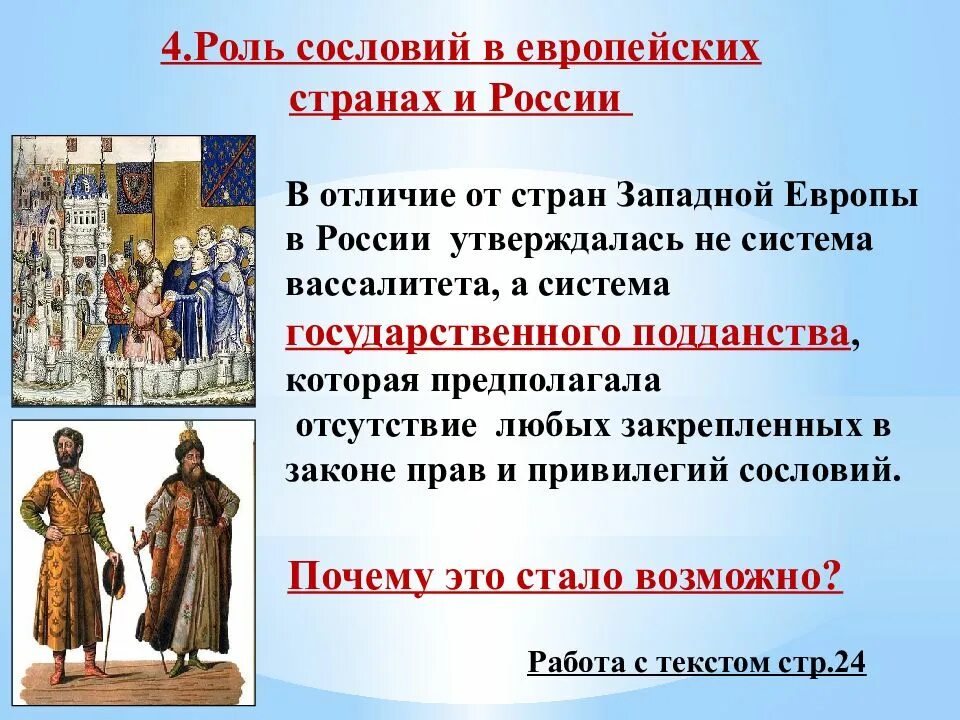 4.Роль сословий в европейских странах и России

В отличие от стран Западной Европы в России утверждалась не система вассалитета, а система государственного подданства, которая предполагала отсутствие любых закрепленных в законе прав и привилегий сословий.

Почему это стало возможно?

Работа с текстом стр.24